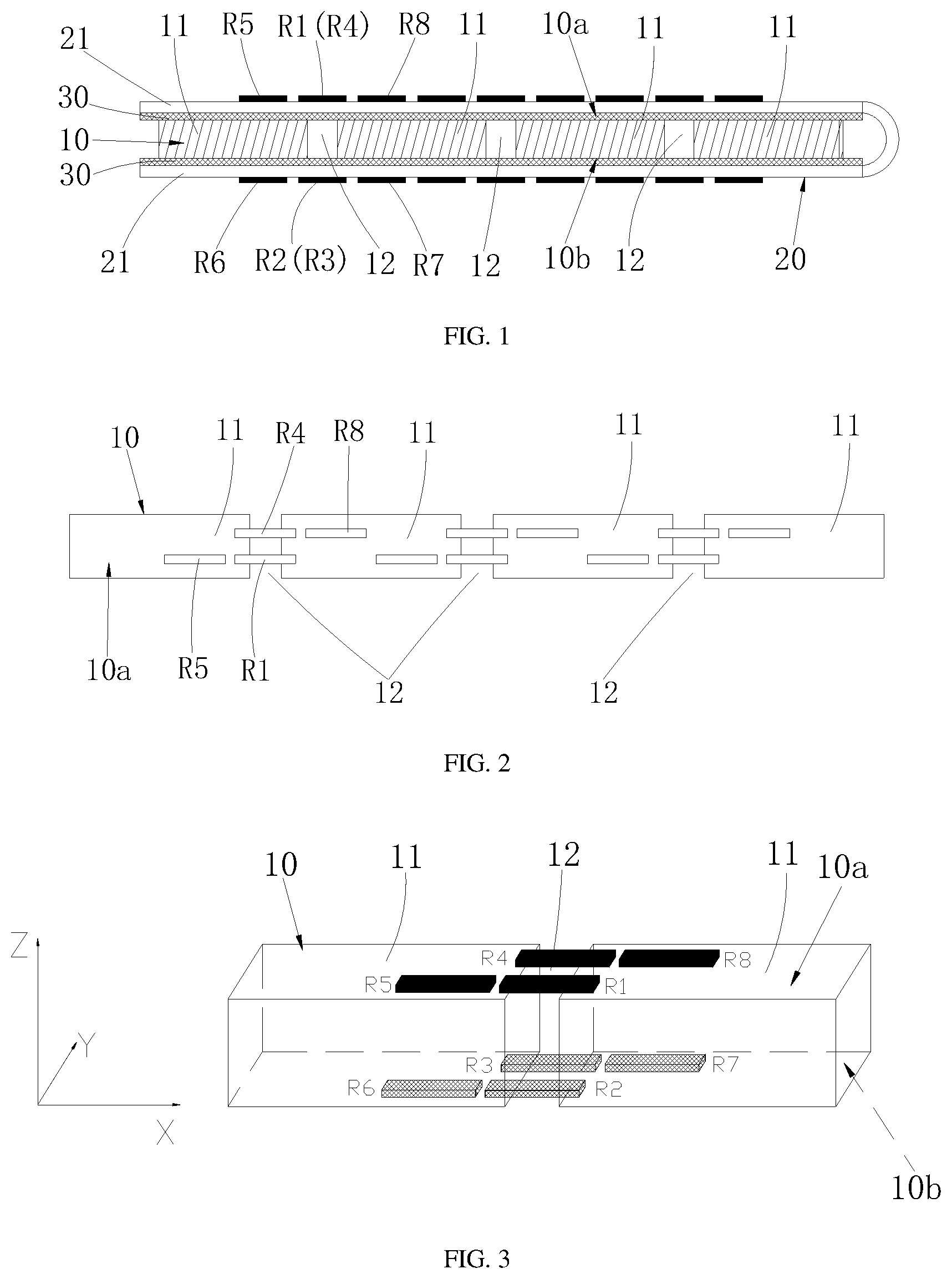 21
11
R5
R1(R4)
R8
11
10a
11
11
30
10
30
21
R6
R2(R3)
12
R7
12
10b
12
20

FIG. 1

10
11
R4
R8
11
11
11
10a
R5
R1
12
12

FIG. 2

10
11
12
11
10a
Z
Y
X
R4
R8
R5
R1
R3
R7
R6
R2
10b

FIG. 3